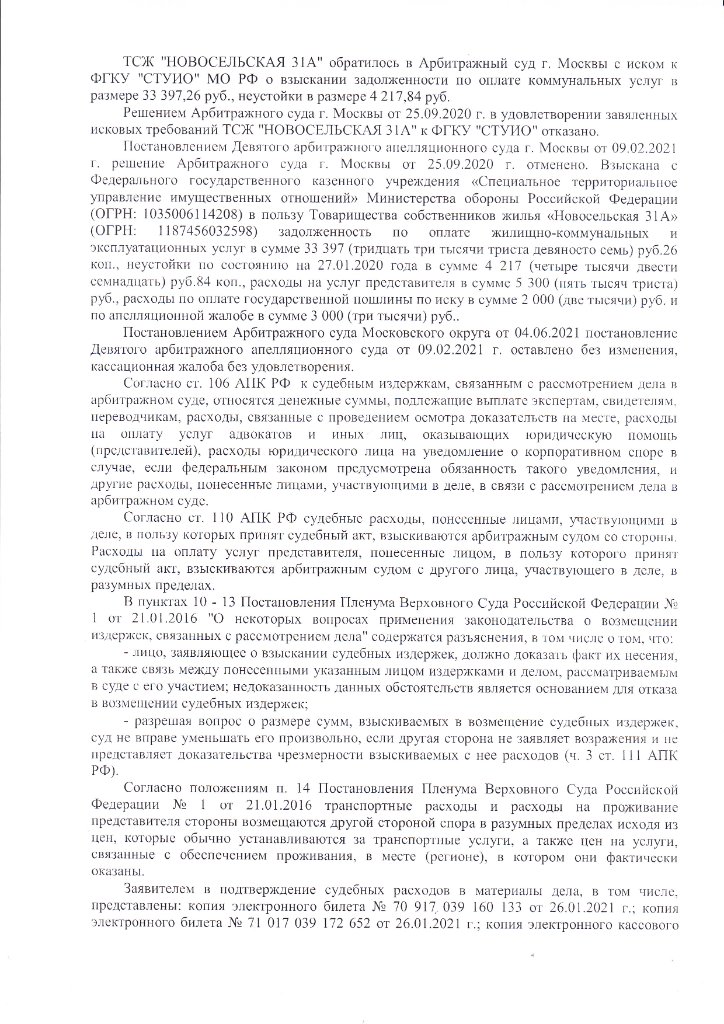 ТСЖ "НОВОСЕЛЬСКАЯ 31А" обратилось в Арбитражный суд г. Москвы с иском к ФГКУ "СТУИО" МО РФ о взыскании задолженности по оплате коммунальных услуг в размере 33 397,26 руб., неустойки в размере 4 217,84 руб.

Решением Арбитражного суда г. Москвы от 25.09.2020 г. в удовлетворении заявленных исковых требований ТСЖ "НОВОСЕЛЬСКАЯ 31А" к ФГКУ "СТУИО" отказано.

Постановлением Девятого арбитражного апелляционного суда г. Москвы от 09.02.2021 г. решение Арбитражного суда г. Москвы от 25.09.2020 г. отменено. Взыскана с Федерального государственного казенного учреждения «Специальное территориальное управление имущественных отношений» Министерства обороны Российской Федерации (ОГРН: 1035006114208) в пользу Товарищества собственников жилья «Новосельская 31А» (ОГРН: 1187456032598) задолженность по оплате жилищно-коммунальных и эксплуатационных услуг в сумме 33 397 (тридцать три тысячи триста девяносто семь) руб.26 коп., неустойки по состоянию на 27.01.2020 года в сумме 4 217 (четыре тысячи двести семнадцать) руб.84 коп., расходы на услуг представителя в сумме 5 300 (пять тысяч триста) руб., расходы по оплате государственной пошлины по иску в сумме 2 000 (две тысячи) руб. и по апелляционной жалобе в сумме 3 000 (три тысячи) руб..

Постановлением Арбитражного суда Московского округа от 04.06.2021 постановление Девятого арбитражного апелляционного суда от 09.02.2021 г. оставлено без изменения, кассационная жалоба без удовлетворения.

Согласно ст. 106 АПК РФ к судебным издержкам, связанным с рассмотрением дела в арбитражном суде, относятся денежные суммы, подлежащие выплате экспертам, свидетелям, переводчикам, расходы, связанные с проведением осмотра доказательств на месте, расходы на оплату услуг адвокатов и иных лиц, оказывающих юридическую помощь (представителей), расходы юридического лица на уведомление о корпоративном споре в случае, если федеральным законом предусмотрена обязанность такого уведомления, и другие расходы, понесенные лицами, участвующими в деле, в связи с рассмотрением дела в арбитражном суде.

Согласно ст. 110 АПК РФ судебные расходы, понесенные лицами, участвующими в деле, в пользу которых принят судебный акт, взыскиваются арбитражным судом со стороны. Расходы на оплату услуг представителя, понесенные лицом, в пользу которого принят судебный акт, взыскиваются арбитражным судом с другого лица, участвующего в деле, в разумных пределах.

В пунктах 10 - 13 Постановления Пленума Верховного Суда Российской Федерации № 1 от 21.01.2016 "О некоторых вопросах применения законодательства о возмещении издержек, связанных с рассмотрением дела" содержатся разъяснения, в том числе о том, что:

- лицо, заявляющее о взыскании судебных издержек, должно доказать факт их несения, а также связь между понесенными указанным лицом издержками и делом, рассматриваемым в суде с его участием; недоказанность данных обстоятельств является основанием для отказа в возмещении судебных издержек;

- разрешая вопрос о размере сумм, взыскиваемых в возмещение судебных издержек, суд не вправе уменьшать его произвольно, если другая сторона не заявляет возражения и не представляет доказательства чрезмерности взыскиваемых с нее расходов (ч. 3 ст. 111 АПК РФ).

Согласно положениям п. 14 Постановления Пленума Верховного Суда Российской Федерации № 1 от 21.01.2016 транспортные расходы и расходы на проживание представителя стороны возмещаются другой стороной спора в разумных пределах исходя из цен, которые обычно устанавливаются за транспортные услуги, а также цен на услуги, связанные с обеспечением проживания, в месте (регионе), в котором они фактически оказаны.

Заявителем в подтверждение судебных расходов в материалы дела, в том числе, представлены: копия электронного билета № 70 917 039 160 133 от 26.01.2021 г.; копия электронного билета № 71 017 039 172 652 от 26.01.2021 г.; копия электронного кассового